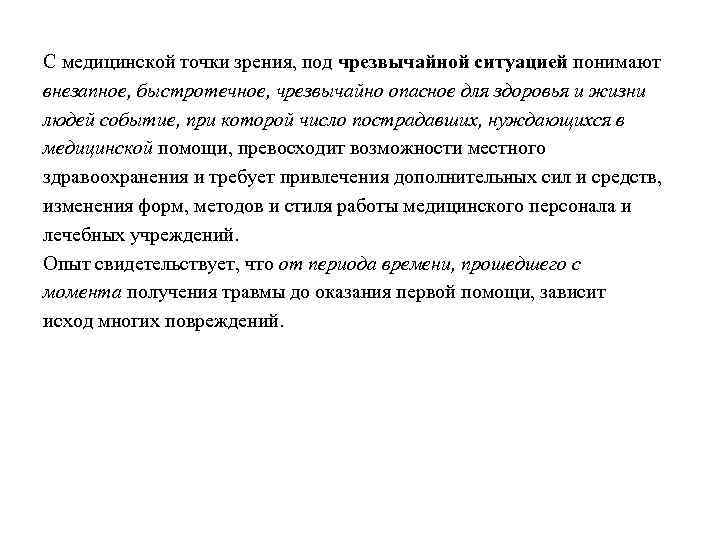 С медицинской точки зрения, под чрезвычайной ситуацией понимают внезапное, быстротечное, чрезвычайно опасное для здоровья и жизни людей событие, при которой число пострадавших, нуждающихся в медицинской помощи, превосходит возможности местного здравоохранения и требует привлечения дополнительных сил и средств, изменения форм, методов и стиля работы медицинского персонала и лечебных учреждений.
Опыт свидетельствует, что от периода времени, прошедшего с момента получения травмы до оказания первой помощи, зависит исход многих повреждений.